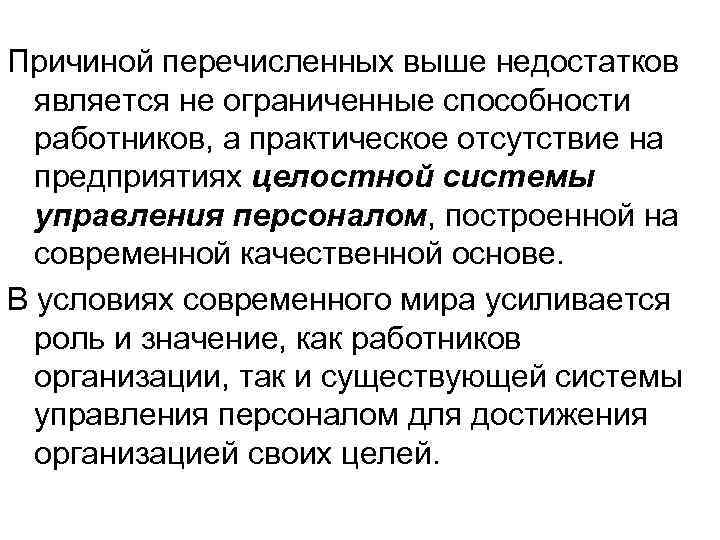 Причиной перечисленных выше недостатков является не ограниченные способности работников, а практическое отсутствие на предприятиях целостной системы управления персоналом, построенной на современной качественной основе.

В условиях современного мира усиливается роль и значение, как работников организации, так и существующей системы управления персоналом для достижения организацией своих целей.